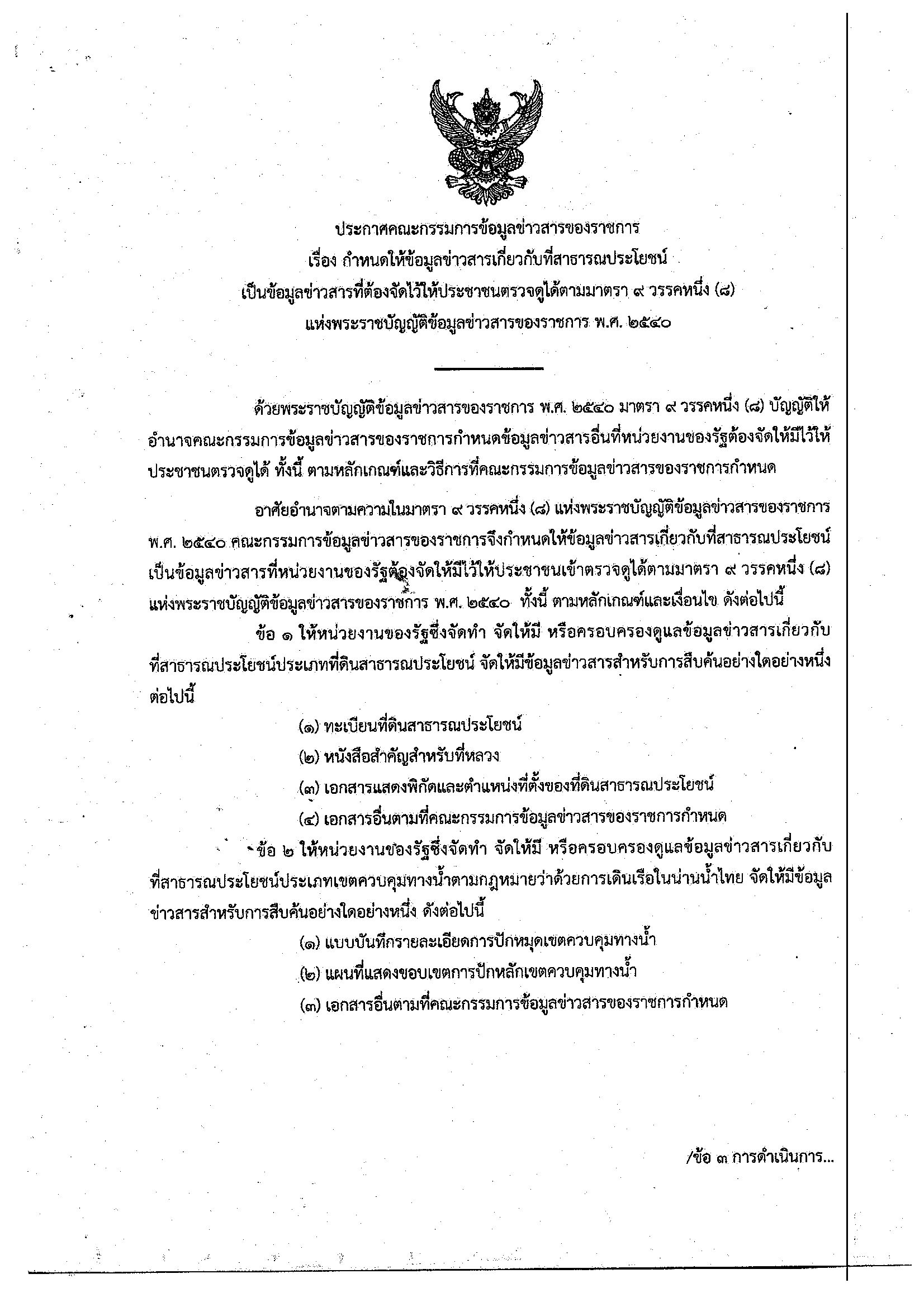 ประกาศคณะกรรมการข้อมูลข่าวสารของราชการ
เรื่อง กำหนดให้ข้อมูลข่าวสารเกี่ยวกับที่สาธารณประโยชน์
เป็นข้อมูลข่าวสารที่ต้องจัดไว้ให้ประชาชนตรวจดูได้ตามมาตรา ๙ วรรคหนึ่ง (๘)
แห่งพระราชบัญญัติข้อมูลข่าวสารของราชการ พ.ศ. ๒๕๔๐

ด้วยพระราชบัญญัติข้อมูลข่าวสารของราชการ พ.ศ. ๒๕๔๐ มาตรา ๙ วรรคหนึ่ง (๘) บัญญัติให้อำนาจคณะกรรมการข้อมูลข่าวสารของราชการกำหนดข้อมูลข่าวสารอื่นที่หน่วยงานของรัฐต้องจัดให้มีไว้ให้ประชาชนตรวจดูได้ ทั้งนี้ ตามหลักเกณฑ์และวิธีการที่คณะกรรมการข้อมูลข่าวสารของราชการกำหนด

อาศัยอำนาจตามความในมาตรา ๙ วรรคหนึ่ง (๘) แห่งพระราชบัญญัติข้อมูลข่าวสารของราชการ พ.ศ. ๒๕๔๐ คณะกรรมการข้อมูลข่าวสารของราชการจึงกำหนดให้ข้อมูลข่าวสารเกี่ยวกับที่สาธารณประโยชน์เป็นข้อมูลข่าวสารที่หน่วยงานของรัฐต้องจัดให้มีไว้ให้ประชาชนเข้าตรวจดูได้ตามมาตรา ๙ วรรคหนึ่ง (๘) แห่งพระราชบัญญัติข้อมูลข่าวสารของราชการ พ.ศ. ๒๕๔๐ ทั้งนี้ ตามหลักเกณฑ์และเงื่อนไข ดังต่อไปนี้

ข้อ ๑ ให้หน่วยงานของรัฐซึ่งจัดทำ จัดให้มี หรือครอบครองดูแลข้อมูลข่าวสารเกี่ยวกับที่สาธารณประโยชน์ประเภทที่ดินสาธารณประโยชน์ จัดให้มีข้อมูลข่าวสารสำหรับการสืบค้นอย่างใดอย่างหนึ่งต่อไปนี้

(๑) ทะเบียนที่ดินสาธารณประโยชน์
(๒) หนังสือสำคัญสำหรับที่หลวง
(๓) เอกสารแสดงพิกัดและตำแหน่งที่ตั้งของที่ดินสาธารณประโยชน์
(๔) เอกสารอื่นตามที่คณะกรรมการข้อมูลข่าวสารของราชการกำหนด

ข้อ ๒ ให้หน่วยงานของรัฐซึ่งจัดทำ จัดให้มี หรือครอบครองดูแลข้อมูลข่าวสารเกี่ยวกับที่สาธารณประโยชน์ประเภทเขตควบคุมทางน้ำตามกฎหมายว่าด้วยการเดินเรือในน่านน้ำไทย จัดให้มีข้อมูลข่าวสารสำหรับการสืบค้นอย่างใดอย่างหนึ่ง ดังต่อไปนี้

(๑) แบบบันทึกรายละเอียดการปักหมุดเขตควบคุมทางน้ำ
(๒) แผนที่แสดงขอบเขตการปักหลักเขตควบคุมทางน้ำ
(๓) เอกสารอื่นตามที่คณะกรรมการข้อมูลข่าวสารของราชการกำหนด

/ข้อ ๓ การดำเนินการ...